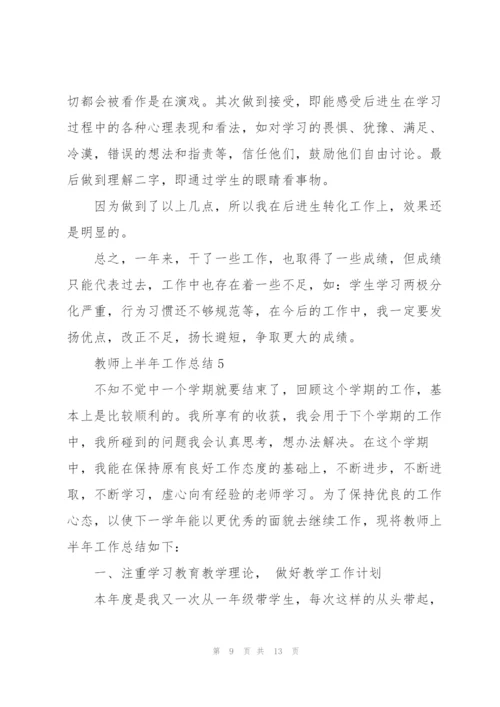 切都会被看作是在演戏。其次做到接受，即能感受后进生在学习过程中的各种心理表现和看法，如对学习的畏惧、犹豫、满足、冷漠，错误的想法和指责等，信任他们，鼓励他们自由讨论。最后做到理解二字，即通过学生的眼睛看事物。

因为做到了以上几点，所以我在后进生转化工作上，效果还是明显的。

总之，一年来，干了一些工作，也取得了一些成绩，但成绩只能代表过去，工作中也存在着一些不足，如：学生学习两极分化严重，行为习惯还不够规范等，在今后的工作中，我一定要发扬优点，改正不足，扬长避短，争取更大的成绩。

教师上半年工作总结5

不知不觉中一个学期就要结束了，回顾这个学期的工作，基本上是比较顺利的。我所享有的收获，我会用于下个学期的工作中，我所碰到的问题我会认真思考，想办法解决。在这个学期中，我能在保持原有良好工作态度的基础上，不断进步，不断进取，不断学习，虚心向有经验的老师学习。为了保持优良的工作心态，以使下一学年能以更优秀的面貌去继续工作，现将教师上半年工作总结如下：

一、注重学习教育教学理论， 做好教学工作计划

本年度是我又一次从一年级带学生，每次这样的从头带起，

第 9 页 共 13 页